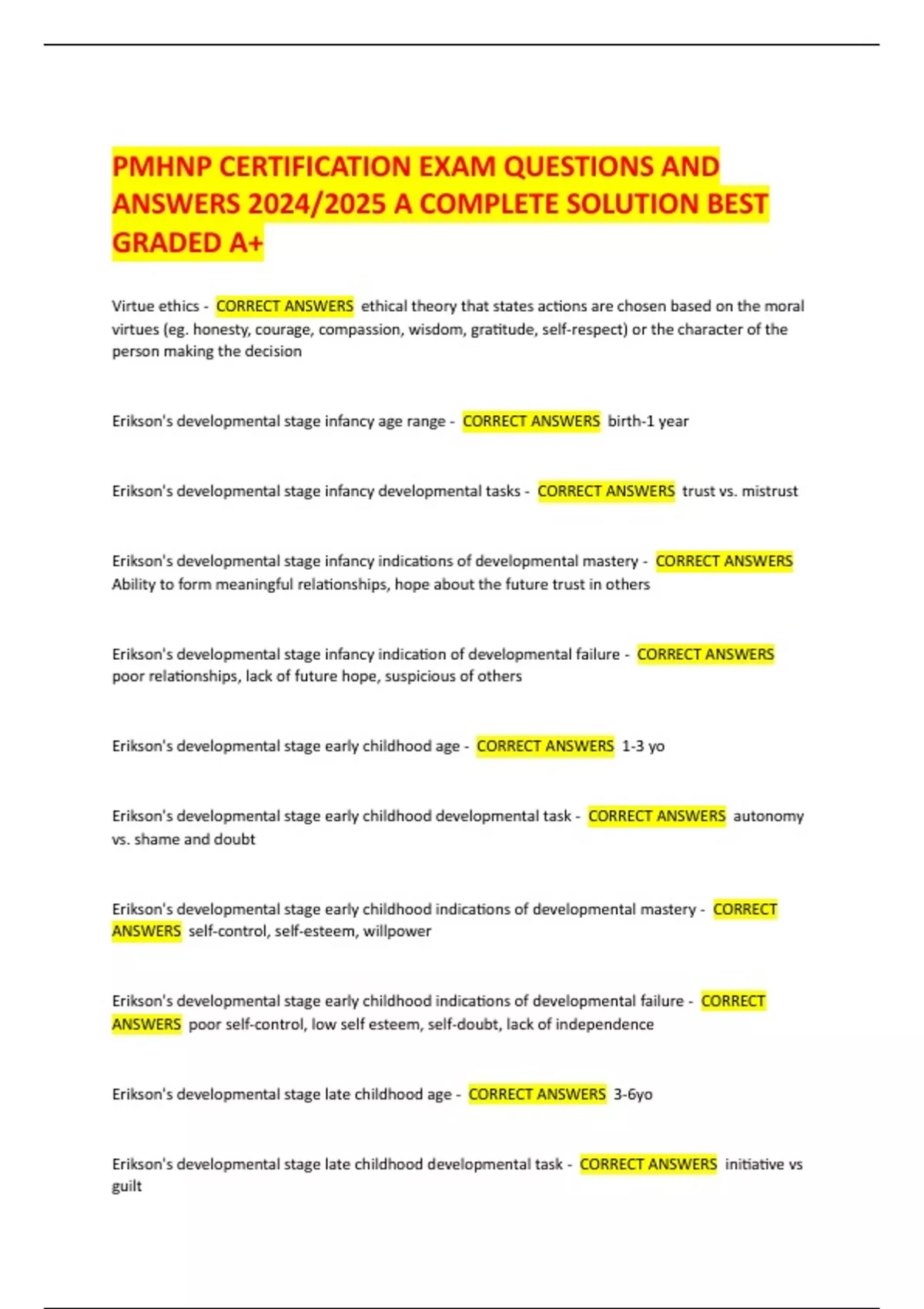 PMHNP CERTIFICATION EXAM QUESTIONS AND ANSWERS 2024/2025 A COMPLETE SOLUTION BEST GRADED A+

Virtue ethics - CORRECT ANSWERS ethical theory that states actions are chosen based on the moral virtues (eg. honesty, courage, compassion, wisdom, gratitude, self-respect) or the character of the person making the decision

Erikson's developmental stage infancy age range - CORRECT ANSWERS birth-1 year

Erikson's developmental stage infancy developmental tasks - CORRECT ANSWERS trust vs. mistrust

Erikson's developmental stage infancy indications of developmental mastery - CORRECT ANSWERS Ability to form meaningful relationships, hope about the future trust in others

Erikson's developmental stage infancy indication of developmental failure - CORRECT ANSWERS poor relationships, lack of future hope, suspicious of others

Erikson's developmental stage early childhood age - CORRECT ANSWERS 1-3 yo

Erikson's developmental stage early childhood developmental task - CORRECT ANSWERS autonomy vs. shame and doubt

Erikson's developmental stage early childhood indications of developmental mastery - CORRECT ANSWERS self-control, self-esteem, willpower

Erikson's developmental stage early childhood indications of developmental failure - CORRECT ANSWERS poor self-control, low self esteem, self-doubt, lack of independence

Erikson's developmental stage late childhood age - CORRECT ANSWERS 3-6yo

Erikson's developmental stage late childhood developmental task - CORRECT ANSWERS initiative vs guilt